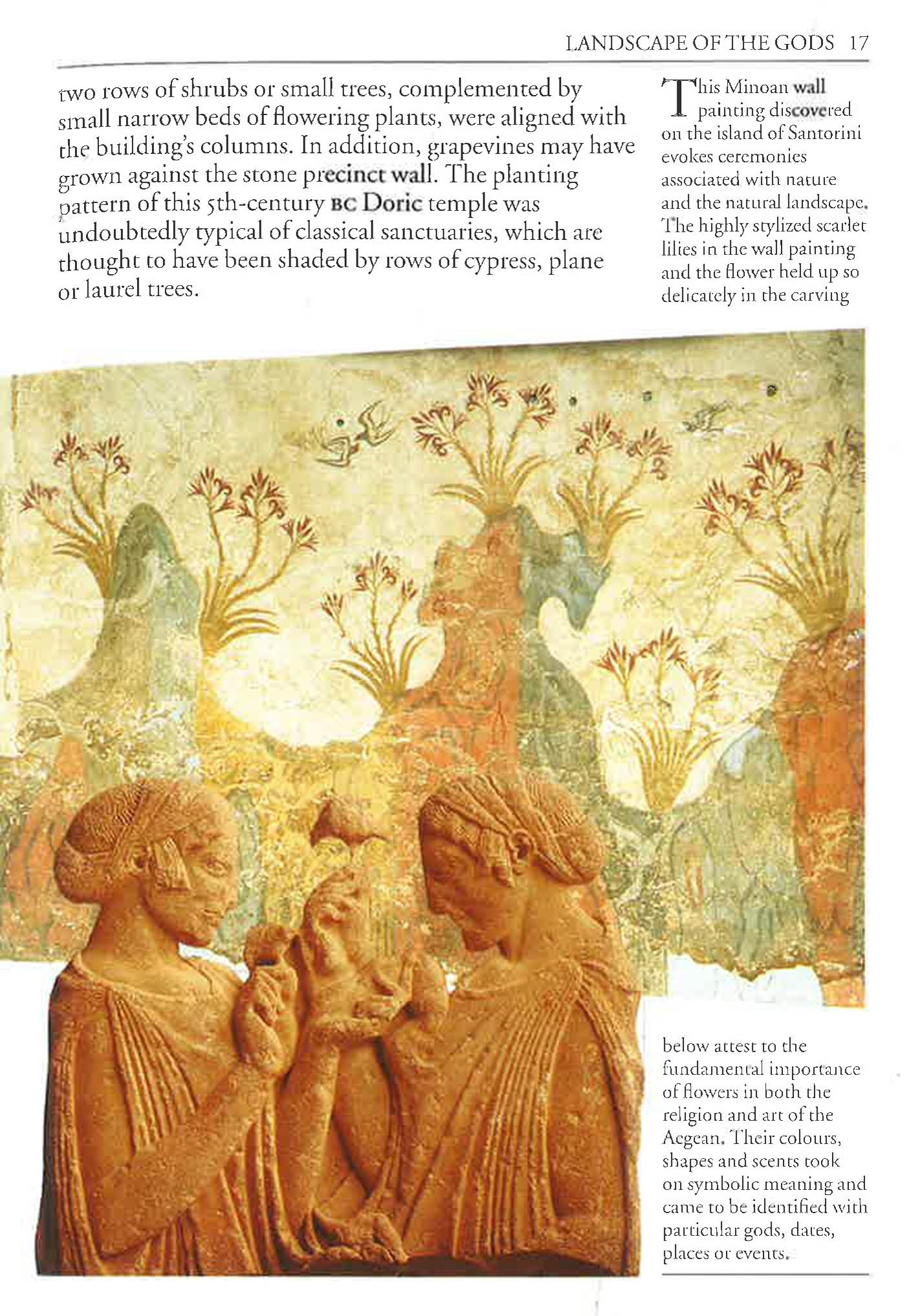 LANDSCAPE OF THE GODS 17

two rows of shrubs or small trees, complemented by small narrow beds of flowering plants, were aligned with the building's columns. In addition, grapevines may have grown against the stone precinct wall. The planting pattern of this 5th-century BC Doric temple was undoubtedly typical of classical sanctuaries, which are thought to have been shaded by rows of cypress, plane or laurel trees.

This Minoan wall painting discovered on the island of Santorini evokes ceremonies associated with nature and the natural landscape. The highly stylized scarlet lilies in the wall painting and the flower held up so delicately in the carving below attest to the fundamental importance of flowers in both the religion and art of the Aegean. Their colours, shapes and scents took on symbolic meaning and came to be identified with particular gods, dates, places or events.